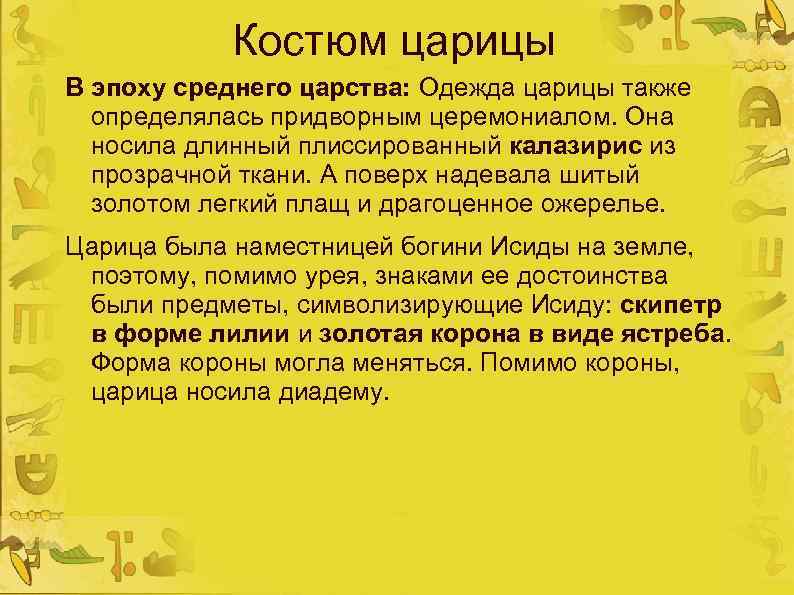 Костюм царицы

В эпоху среднего царства: Одежда царицы также определялась придворным церемониалом. Она носила длинный плиссированный калазирис из прозрачной ткани. А поверх надевала шитый золотом легкий плащ и драгоценное ожерелье.

Царица была наместницей богини Исиды на земле, поэтому, помимо урея, знаками ее достоинства были предметы, символизирующие Исиду: скипетр в форме лилии и золотая корона в виде ястреба. Форма короны могла меняться. Помимо короны, царица носила диадему.